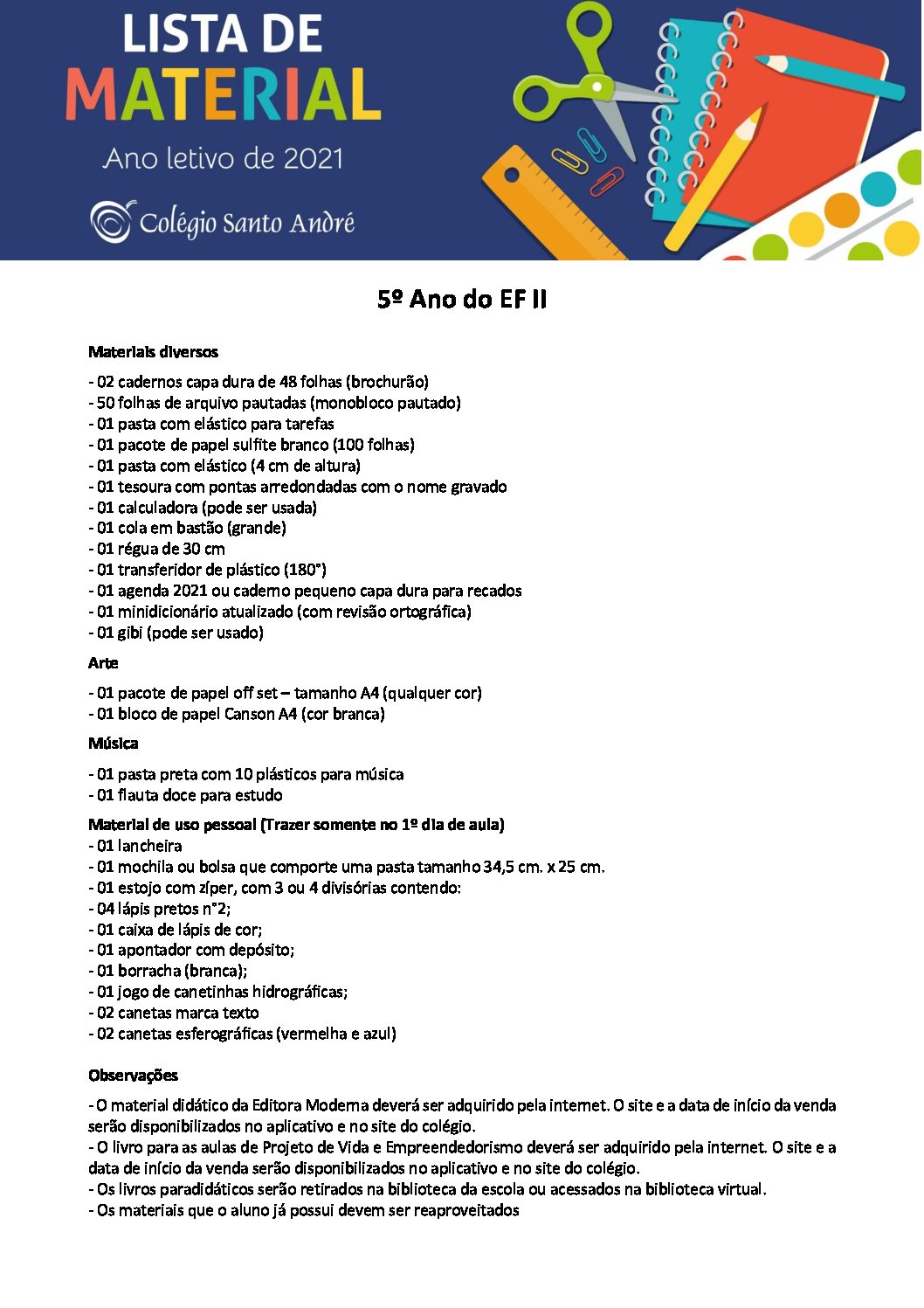 LISTA DE MATERIAL

Ano letivo de 2021

Colégio Santo André

5º Ano do EF II

Materiais diversos

- 02 cadernos capa dura de 48 folhas (brochurão)
- 50 folhas de arquivo pautadas (monobloco pautado)
- 01 pasta com elástico para tarefas
- 01 pacote de papel sulfite branco (100 folhas)
- 01 pasta com elástico (4 cm de altura)
- 01 tesoura com pontas arredondadas com o nome gravado
- 01 calculadora (pode ser usada)
- 01 cola em bastão (grande)
- 01 régua de 30 cm
- 01 transferidor de plástico (180°)
- 01 agenda 2021 ou caderno pequeno capa dura para recados
- 01 minidicionário atualizado (com revisão ortográfica)
- 01 gibi (pode ser usado)

Arte

- 01 pacote de papel off set – tamanho A4 (qualquer cor)
- 01 bloco de papel Canson A4 (cor branca)

Música

- 01 pasta preta com 10 plásticos para música
- 01 flauta doce para estudo

Material de uso pessoal (Trazer somente no 1º dia de aula)
- 01 lancheira
- 01 mochila ou bolsa que comporte uma pasta tamanho 34,5 cm. x 25 cm.
- 01 estojo com zíper, com 3 ou 4 divisórias contendo:
- 04 lápis pretos n°2;
- 01 caixa de lápis de cor;
- 01 apontador com depósito;
- 01 borracha (branca);
- 01 jogo de canetinhas hidrográficas;
- 02 canetas marca texto
- 02 canetas esferográficas (vermelha e azul)

Observações

- O material didático da Editora Moderna deverá ser adquirido pela internet. O site e a data de início da venda serão disponibilizados no aplicativo e no site do colégio.
- O livro para as aulas de Projeto de Vida e Empreendedorismo deverá ser adquirido pela internet. O site e a data de início da venda serão disponibilizados no aplicativo e no site do colégio.
- Os livros paradidáticos serão retirados na biblioteca da escola ou acessados na biblioteca virtual.
- Os materiais que o aluno já possui devem ser reaproveitados